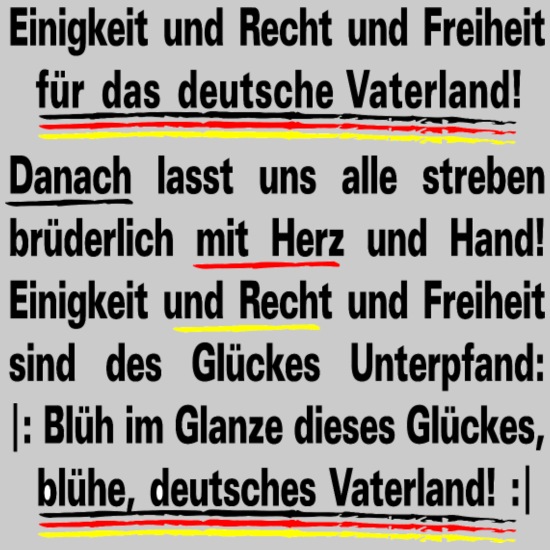 Einigkeit und Recht und Freiheit für das deutsche Vaterland!

Danach lasst uns alle streben brüderlich mit Herz und Hand! Einigkeit und Recht und Freiheit sind des Glückes Unterpfand: |: Blüh im Glanze dieses Glückes, blühe, deutsches Vaterland! :|